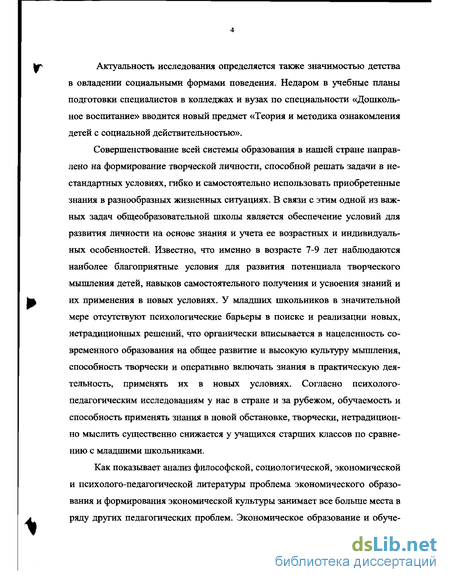 4

Актуальность исследования определяется также значимостью детства в овладении социальными формами поведения. Недаром в учебные планы подготовки специалистов в колледжах и вузах по специальности «Дошкольное воспитание» вводится новый предмет «Теория и методика ознакомления детей с социальной действительностью».

Совершенствование всей системы образования в нашей стране направлено на формирование творческой личности, способной решать задачи в нестандартных условиях, гибко и самостоятельно использовать приобретенные знания в разнообразных жизненных ситуациях. В связи с этим одной из важных задач общеобразовательной школы является обеспечение условий для развития личности на основе знания и учета ее возрастных и индивидуальных особенностей. Известно, что именно в возрасте 7-9 лет наблюдаются наиболее благоприятные условия для развития потенциала творческого мышления детей, навыков самостоятельного получения и усвоения знаний и их применения в новых условиях. У младших школьников в значительной мере отсутствуют психологические барьеры в поиске и реализации новых, нетрадиционных решений, что органически вписывается в нацеленность современного образования на общее развитие и высокую культуру мышления, способность творчески и оперативно включать знания в практическую деятельность, применять их в новых условиях. Согласно психолого-педагогическим исследованиям у нас в стране и за рубежом, обучаемость и способность применять знания в новой обстановке, творчески, нетрадиционно мыслить существенно снижается у учащихся старших классов по сравнению с младшими школьниками.

Как показывает анализ философской, социологической, экономической и психолого-педагогической литературы проблема экономического образования и формирования экономической культуры занимает все больше места в ряду других педагогических проблем. Экономическое образование и обуче-

dsLib.net
библиотека диссертаций